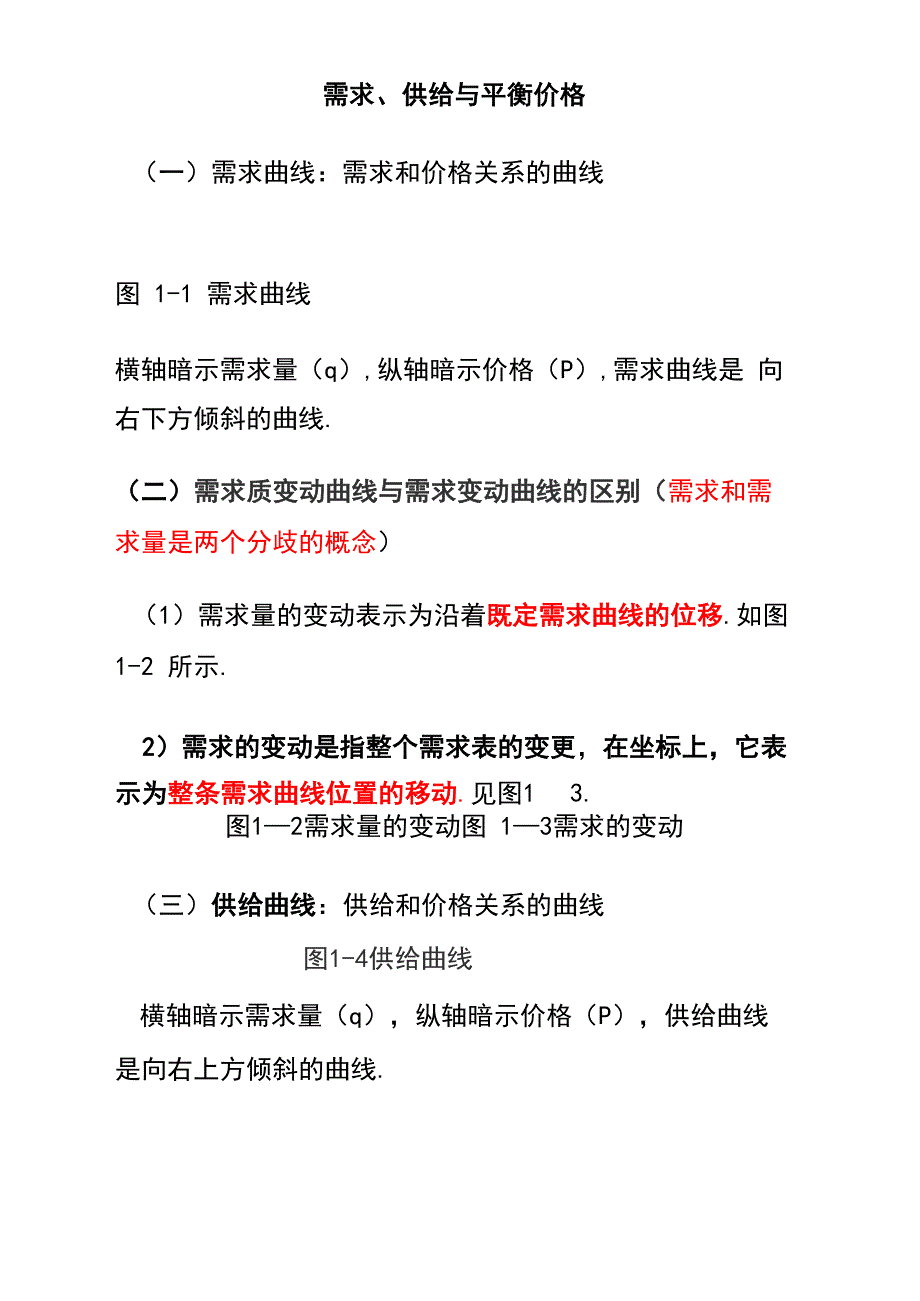 需求、供给与平衡价格

（一）需求曲线：需求和价格关系的曲线

图 1-1 需求曲线

横轴暗示需求量（q），纵轴暗示价格（P），需求曲线是 向右下方倾斜的曲线.

（二）需求质变动曲线与需求变动曲线的区别（需求和需求量是两个分歧的概念）

（1）需求量的变动表示为沿着既定需求曲线的位移.如图 1-2 所示.

2）需求的变动是指整个需求表的变更，在坐标上，它表示为整条需求曲线位置的移动.见图1　3.

图1—2需求量的变动图 1—3需求的变动

（三）供给曲线：供给和价格关系的曲线

图1-4供给曲线

横轴暗示需求量（q），纵轴暗示价格（P），供给曲线是向右上方倾斜的曲线.